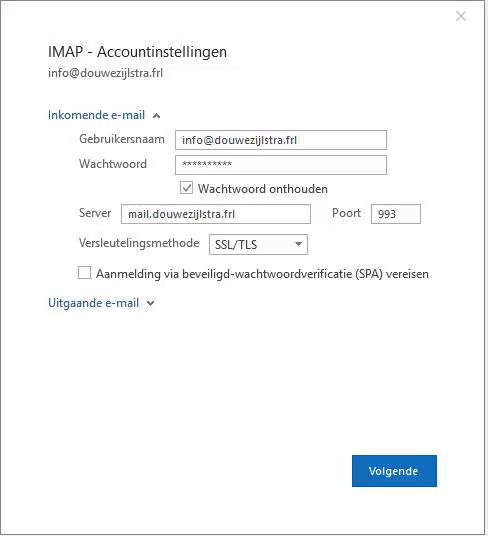 IMAP - Accountinstellingen
info@douwezijlstra.frl

Inkomende e-mail

Gebruikersnaam info@douwezijlstra.frl

Wachtwoord **********

Wachtwoord onthouden

Server mail.douwezijlstra.frl Poort 993

Versleutelingsmethode SSL/TLS

Aanmelding via beveiligd-wachtwoordverificatie (SPA) vereisen

Uitgaande e-mail

Volgende